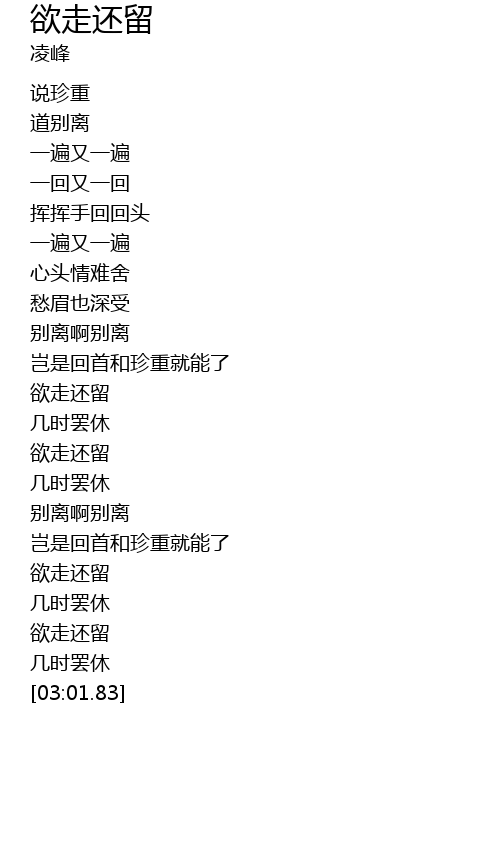 欲走还留
凌峰

说珍重
道别离
一遍又一遍
一回又一回
挥挥手回回头
一遍又一遍
心头情难舍
愁眉也深受
别离啊别离
岂是回首和珍重就能了
欲走还留
几时罢休
欲走还留
几时罢休
别离啊别离
岂是回首和珍重就能了
欲走还留
几时罢休
欲走还留
几时罢休
[03:01.83]